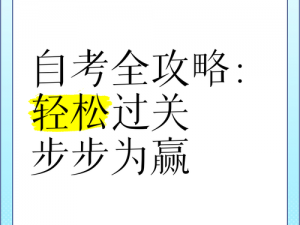 自考全攻略：
轻松过关
步步为赢